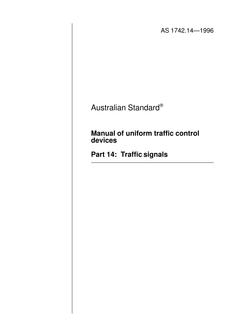 AS 1742.14—1996

Australian Standard®

Manual of uniform traffic control devices

Part 14: Traffic signals